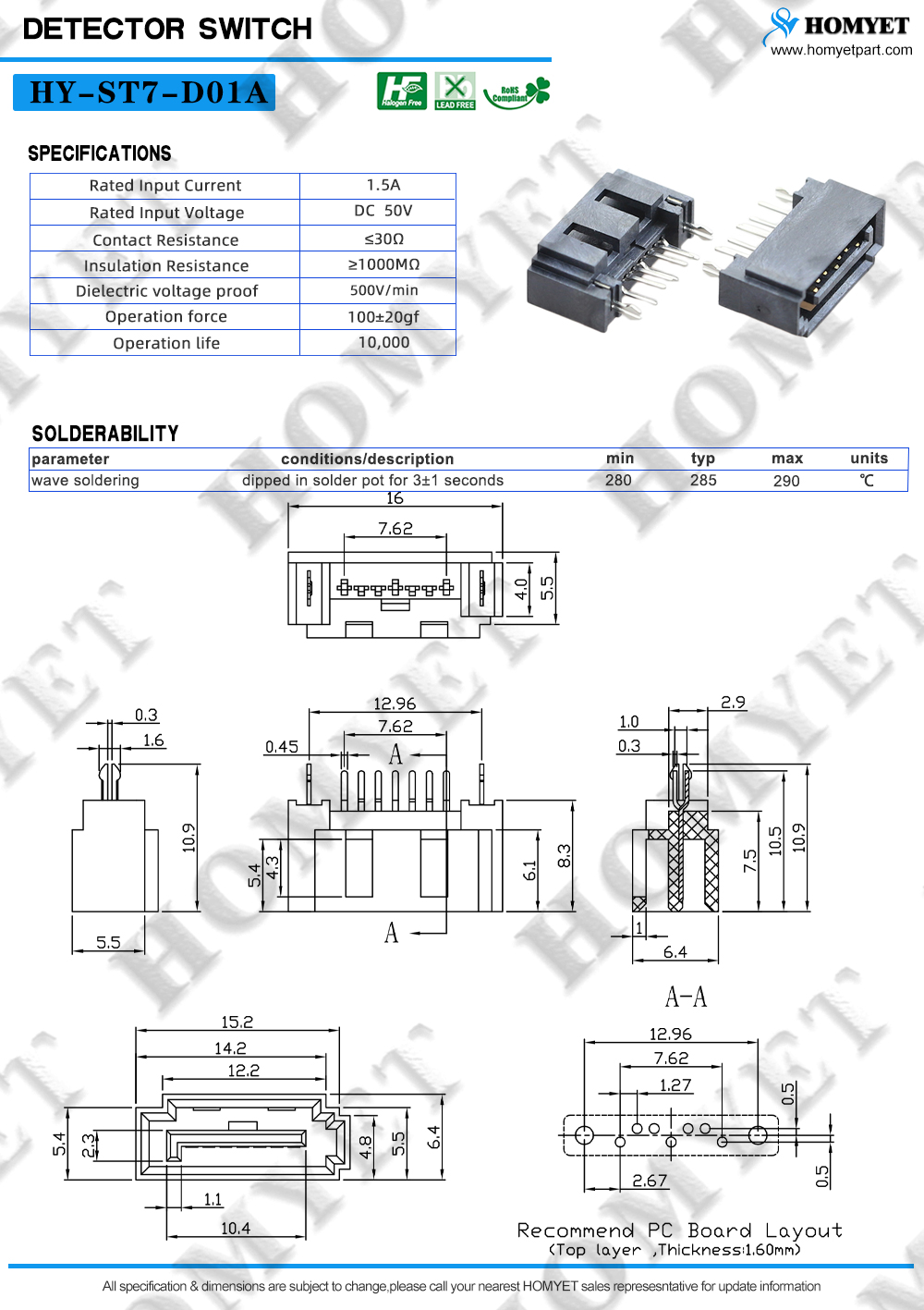 DETECTOR SWITCH

HOMYET
www.homyetpart.com

HY-ST7-D01A

Halogen Free LEAD FREE RoHS Compliant

SPECIFICATIONS

| Rated Input Current | 1.5A |
|---|---|
| Rated Input Voltage | DC 50V |
| Contact Resistance | ≤30Ω |
| Insulation Resistance | ≥1000MΩ |
| Dielectric voltage proof | 500V/min |
| Operation force | 100±20gf |
| Operation life | 10,000 |

SOLDERABILITY

| parameter | conditions/description | min | typ | max | units |
|---|---|---|---|---|---|
| wave soldering | dipped in solder pot for 3±1 seconds | 280 | 285 | 290 | ℃ |

16
7.62
4.0
5.5

0.3
1.6
10.9
5.5

12.96
7.62
0.45
A
5.4
4.3
6.1
8.3
A

2.9
1.0
0.3
7.5
10.5
10.9
1
6.4
A-A

15.2
14.2
12.2
5.4
2.3
4.8
5.5
6.4
1.1
10.4

12.96
7.62
1.27
0.5
2.67
0.5

Recommend PC Board Layout
(Top layer ,Thickness:1.60mm)

All specification & dimensions are subject to change,please call your nearest HOMYET sales represesntative for update information